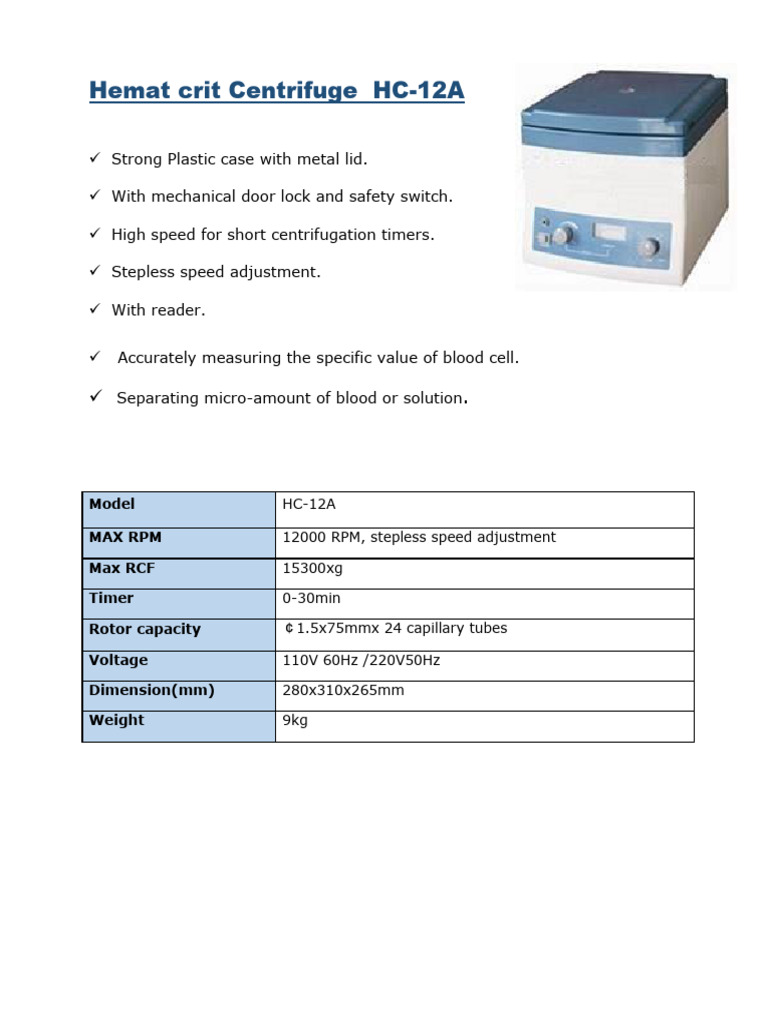 Hemat crit Centrifuge HC-12A

✓ Strong Plastic case with metal lid.

✓ With mechanical door lock and safety switch.

✓ High speed for short centrifugation timers.

✓ Stepless speed adjustment.

✓ With reader.

✓ Accurately measuring the specific value of blood cell.

✓ Separating micro-amount of blood or solution.

| Model | HC-12A |
|---|---|
| MAX RPM | 12000 RPM, stepless speed adjustment |
| Max RCF | 15300xg |
| Timer | 0-30min |
| Rotor capacity | ¢1.5x75mmx 24 capillary tubes |
| Voltage | 110V 60Hz /220V50Hz |
| Dimension(mm) | 280x310x265mm |
| Weight | 9kg |